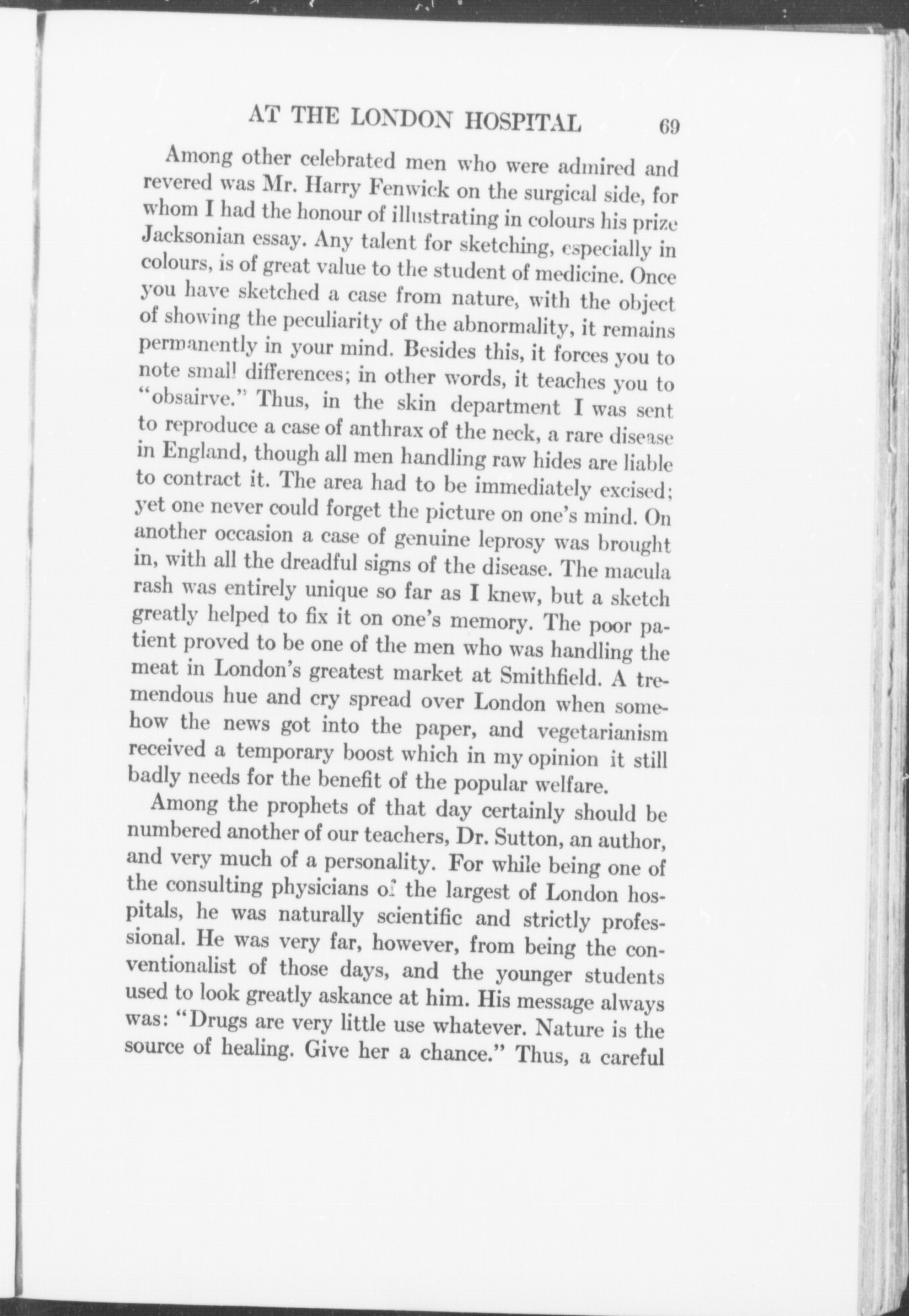 AT THE LONDON HOSPITAL 69

Among other celebrated men who were admired and revered was Mr. Harry Fenwick on the surgical side, for whom I had the honour of illustrating in colours his prize Jacksonian essay. Any talent for sketching, especially in colours, is of great value to the student of medicine. Once you have sketched a case from nature, with the object of showing the peculiarity of the abnormality, it remains permanently in your mind. Besides this, it forces you to note small differences; in other words, it teaches you to "obsairve." Thus, in the skin department I was sent to reproduce a case of anthrax of the neck, a rare disease in England, though all men handling raw hides are liable to contract it. The area had to be immediately excised; yet one never could forget the picture on one's mind. On another occasion a case of genuine leprosy was brought in, with all the dreadful signs of the disease. The macula rash was entirely unique so far as I knew, but a sketch greatly helped to fix it on one's memory. The poor patient proved to be one of the men who was handling the meat in London's greatest market at Smithfield. A tremendous hue and cry spread over London when somehow the news got into the paper, and vegetarianism received a temporary boost which in my opinion it still badly needs for the benefit of the popular welfare.

Among the prophets of that day certainly should be numbered another of our teachers, Dr. Sutton, an author, and very much of a personality. For while being one of the consulting physicians of the largest of London hospitals, he was naturally scientific and strictly professional. He was very far, however, from being the conventionalist of those days, and the younger students used to look greatly askance at him. His message always was: "Drugs are very little use whatever. Nature is the source of healing. Give her a chance." Thus, a careful